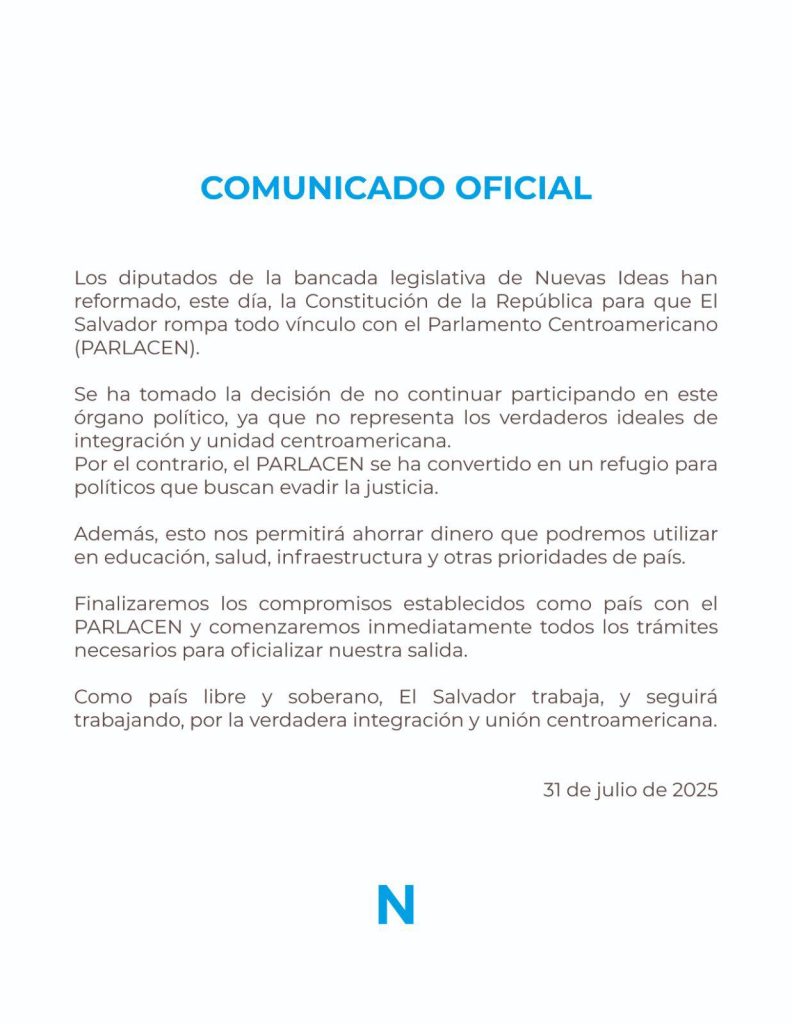 COMUNICADO OFICIAL

Los diputados de la bancada legislativa de Nuevas Ideas han reformado, este día, la Constitución de la República para que El Salvador rompa todo vínculo con el Parlamento Centroamericano (PARLACEN).

Se ha tomado la decisión de no continuar participando en este órgano político, ya que no representa los verdaderos ideales de integración y unidad centroamericana.
Por el contrario, el PARLACEN se ha convertido en un refugio para políticos que buscan evadir la justicia.

Además, esto nos permitirá ahorrar dinero que podremos utilizar en educación, salud, infraestructura y otras prioridades de país.

Finalizaremos los compromisos establecidos como país con el PARLACEN y comenzaremos inmediatamente todos los trámites necesarios para oficializar nuestra salida.

Como país libre y soberano, El Salvador trabaja, y seguirá trabajando, por la verdadera integración y unión centroamericana.

31 de julio de 2025

N